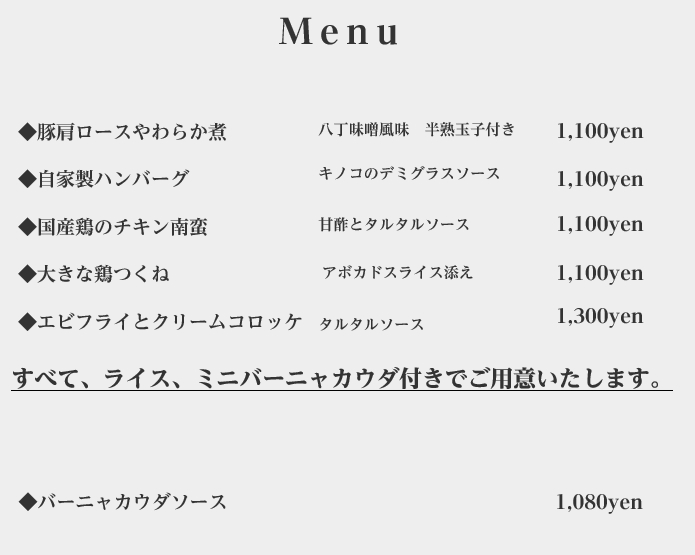 Menu

◆豚肩ロースやわらか煮　八丁味噌風味　半熟玉子付き　1,100yen

◆自家製ハンバーグ　キノコのデミグラスソース　1,100yen

◆国産鶏のチキン南蛮　甘酢とタルタルソース　1,100yen

◆大きな鶏つくね　アボカドスライス添え　1,100yen

◆エビフライとクリームコロッケ　タルタルソース　1,300yen

すべて、ライス、ミニバーニャカウダ付きでご用意いたします。

◆バーニャカウダソース　1,080yen